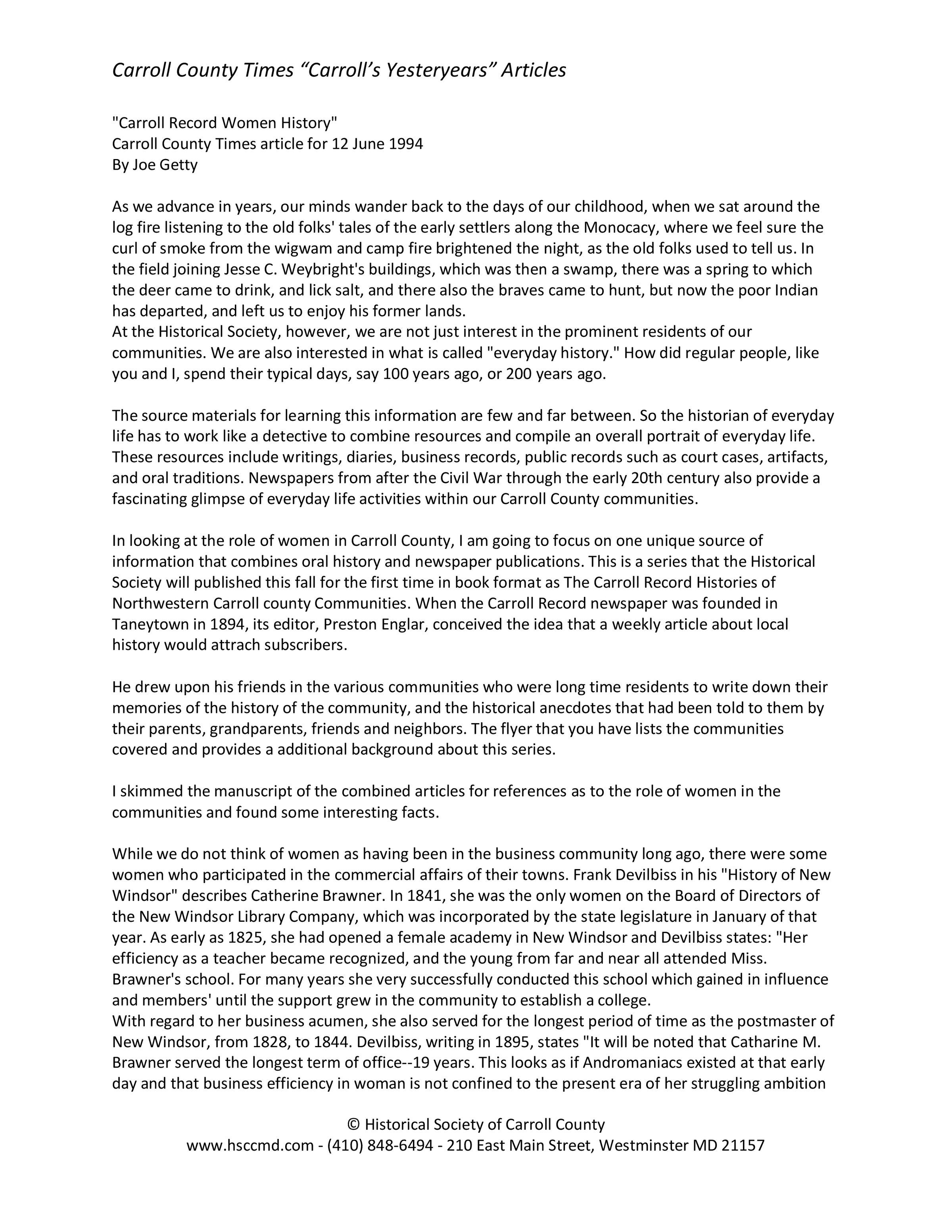 Carroll County Times “Carroll’s Yesteryears” Articles

"Carroll Record Women History"
Carroll County Times article for 12 June 1994
By Joe Getty

As we advance in years, our minds wander back to the days of our childhood, when we sat around the log fire listening to the old folks' tales of the early settlers along the Monocacy, where we feel sure the curl of smoke from the wigwam and camp fire brightened the night, as the old folks used to tell us. In the field joining Jesse C. Weybright's buildings, which was then a swamp, there was a spring to which the deer came to drink, and lick salt, and there also the braves came to hunt, but now the poor Indian has departed, and left us to enjoy his former lands.
At the Historical Society, however, we are not just interest in the prominent residents of our communities. We are also interested in what is called "everyday history." How did regular people, like you and I, spend their typical days, say 100 years ago, or 200 years ago.

The source materials for learning this information are few and far between. So the historian of everyday life has to work like a detective to combine resources and compile an overall portrait of everyday life. These resources include writings, diaries, business records, public records such as court cases, artifacts, and oral traditions. Newspapers from after the Civil War through the early 20th century also provide a fascinating glimpse of everyday life activities within our Carroll County communities.

In looking at the role of women in Carroll County, I am going to focus on one unique source of information that combines oral history and newspaper publications. This is a series that the Historical Society will published this fall for the first time in book format as The Carroll Record Histories of Northwestern Carroll county Communities. When the Carroll Record newspaper was founded in Taneytown in 1894, its editor, Preston Englar, conceived the idea that a weekly article about local history would attrach subscribers.

He drew upon his friends in the various communities who were long time residents to write down their memories of the history of the community, and the historical anecdotes that had been told to them by their parents, grandparents, friends and neighbors. The flyer that you have lists the communities covered and provides a additional background about this series.

I skimmed the manuscript of the combined articles for references as to the role of women in the communities and found some interesting facts.

While we do not think of women as having been in the business community long ago, there were some women who participated in the commercial affairs of their towns. Frank Devilbiss in his "History of New Windsor" describes Catherine Brawner. In 1841, she was the only women on the Board of Directors of the New Windsor Library Company, which was incorporated by the state legislature in January of that year. As early as 1825, she had opened a female academy in New Windsor and Devilbiss states: "Her efficiency as a teacher became recognized, and the young from far and near all attended Miss. Brawner's school. For many years she very successfully conducted this school which gained in influence and members' until the support grew in the community to establish a college.
With regard to her business acumen, she also served for the longest period of time as the postmaster of New Windsor, from 1828, to 1844. Devilbiss, writing in 1895, states "It will be noted that Catharine M. Brawner served the longest term of office--19 years. This looks as if Andromaniacs existed at that early day and that business efficiency in woman is not confined to the present era of her struggling ambition

© Historical Society of Carroll County
www.hsccmd.com - (410) 848-6494 - 210 East Main Street, Westminster MD 21157